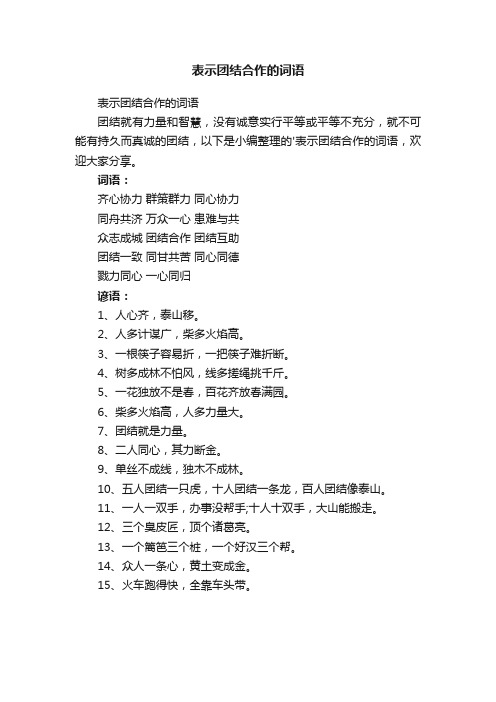 表示团结合作的词语

表示团结合作的词语

团结就有力量和智慧，没有诚意实行平等或平等不充分，就不可能有持久而真诚的团结，以下是小编整理的'表示团结合作的词语，欢迎大家分享。

词语：

齐心协力 群策群力 同心协力

同舟共济 万众一心 患难与共

众志成城 团结合作 团结互助

团结一致 同甘共苦 同心同德

戮力同心 一心同归

谚语：

1、人心齐，泰山移。

2、人多计谋广，柴多火焰高。

3、一根筷子容易折，一把筷子难折断。

4、树多成林不怕风，线多搓绳挑千斤。

5、一花独放不是春，百花齐放春满园。

6、柴多火焰高，人多力量大。

7、团结就是力量。

8、二人同心，其力断金。

9、单丝不成线，独木不成林。

10、五人团结一只虎，十人团结一条龙，百人团结像泰山。

11、一人一双手，办事没帮手;十人十双手，大山能搬走。

12、三个臭皮匠，顶个诸葛亮。

13、一个篱笆三个桩，一个好汉三个帮。

14、众人一条心，黄土变成金。

15、火车跑得快，全靠车头带。